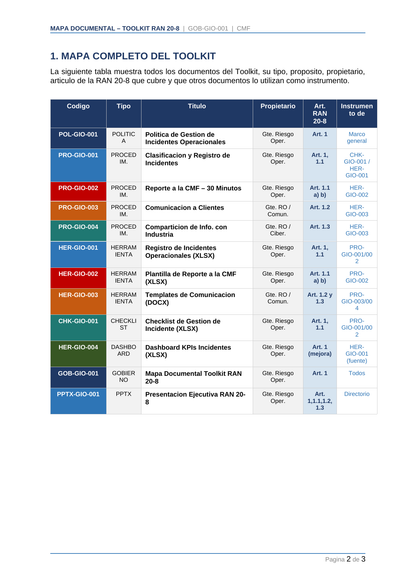 MAPA DOCUMENTAL – TOOLKIT RAN 20-8 | GOB-GIO-001 | CMF

1. MAPA COMPLETO DEL TOOLKIT

La siguiente tabla muestra todos los documentos del Toolkit, su tipo, proposito, propietario, articulo de la RAN 20-8 que cubre y que otros documentos lo utilizan como instrumento.

| Codigo | Tipo | Titulo | Propietario | Art. RAN 20-8 | Instrumento de |
|---|---|---|---|---|---|
| POL-GIO-001 | POLITICA | Politica de Gestion de Incidentes Operacionales | Gte. Riesgo Oper. | Art. 1 | Marco general |
| PRO-GIO-001 | PROCEDIM. | Clasificacion y Registro de Incidentes | Gte. Riesgo Oper. | Art. 1, 1.1 | CHK-GIO-001 / HER-GIO-001 |
| PRO-GIO-002 | PROCEDIM. | Reporte a la CMF – 30 Minutos | Gte. Riesgo Oper. | Art. 1.1 a) b) | HER-GIO-002 |
| PRO-GIO-003 | PROCEDIM. | Comunicacion a Clientes | Gte. RO / Comun. | Art. 1.2 | HER-GIO-003 |
| PRO-GIO-004 | PROCEDIM. | Comparticion de Info. con Industria | Gte. RO / Ciber. | Art. 1.3 | HER-GIO-003 |
| HER-GIO-001 | HERRAMIENTA | Registro de Incidentes Operacionales (XLSX) | Gte. Riesgo Oper. | Art. 1, 1.1 | PRO-GIO-001/002 |
| HER-GIO-002 | HERRAMIENTA | Plantilla de Reporte a la CMF (XLSX) | Gte. Riesgo Oper. | Art. 1.1 a) b) | PRO-GIO-002 |
| HER-GIO-003 | HERRAMIENTA | Templates de Comunicacion (DOCX) | Gte. RO / Comun. | Art. 1.2 y 1.3 | PRO-GIO-003/004 |
| CHK-GIO-001 | CHECKLIST | Checklist de Gestion de Incidente (XLSX) | Gte. Riesgo Oper. | Art. 1, 1.1 | PRO-GIO-001/002 |
| HER-GIO-004 | DASHBOARD | Dashboard KPIs Incidentes (XLSX) | Gte. Riesgo Oper. | Art. 1 (mejora) | HER-GIO-001 (fuente) |
| GOB-GIO-001 | GOBIERNO | Mapa Documental Toolkit RAN 20-8 | Gte. Riesgo Oper. | Art. 1 | Todos |
| PPTX-GIO-001 | PPTX | Presentacion Ejecutiva RAN 20-8 | Gte. Riesgo Oper. | Art. 1,1.1,1.2, 1.3 | Directorio |

Pagina 2 de 3